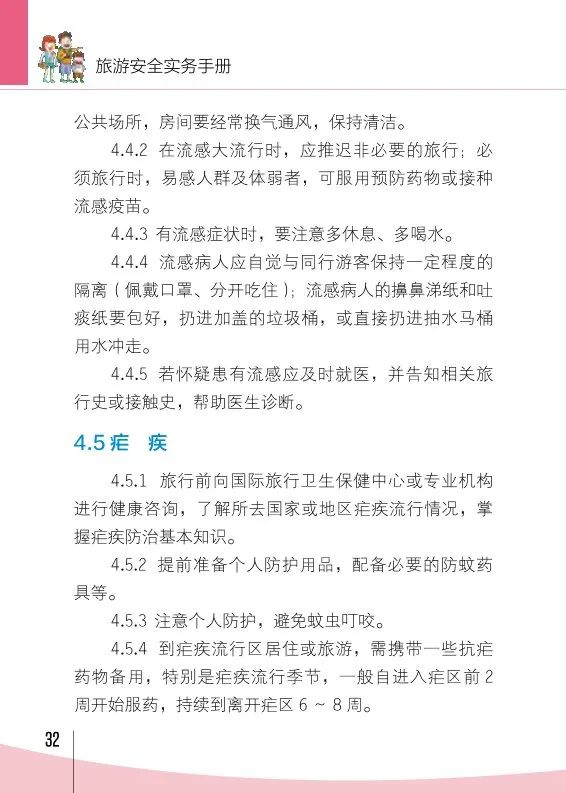 旅游安全实务手册

公共场所，房间要经常换气通风，保持清洁。

4.4.2 在流感大流行时，应推迟非必要的旅行；必须旅行时，易感人群及体弱者，可服用预防药物或接种流感疫苗。

4.4.3 有流感症状时，要注意多休息、多喝水。

4.4.4 流感病人应自觉与同行游客保持一定程度的隔离（佩戴口罩、分开吃住）；流感病人的擤鼻涕纸和吐痰纸要包好，扔进加盖的垃圾桶，或直接扔进抽水马桶用水冲走。

4.4.5 若怀疑患有流感应及时就医，并告知相关旅行史或接触史，帮助医生诊断。

4.5 疟　疾

4.5.1 旅行前向国际旅行卫生保健中心或专业机构进行健康咨询，了解所去国家或地区疟疾流行情况，掌握疟疾防治基本知识。

4.5.2 提前准备个人防护用品，配备必要的防蚊药具等。

4.5.3 注意个人防护，避免蚊虫叮咬。

4.5.4 到疟疾流行区居住或旅游，需携带一些抗疟药物备用，特别是疟疾流行季节，一般自进入疟区前 2 周开始服药，持续到离开疟区 6 ~ 8 周。

32